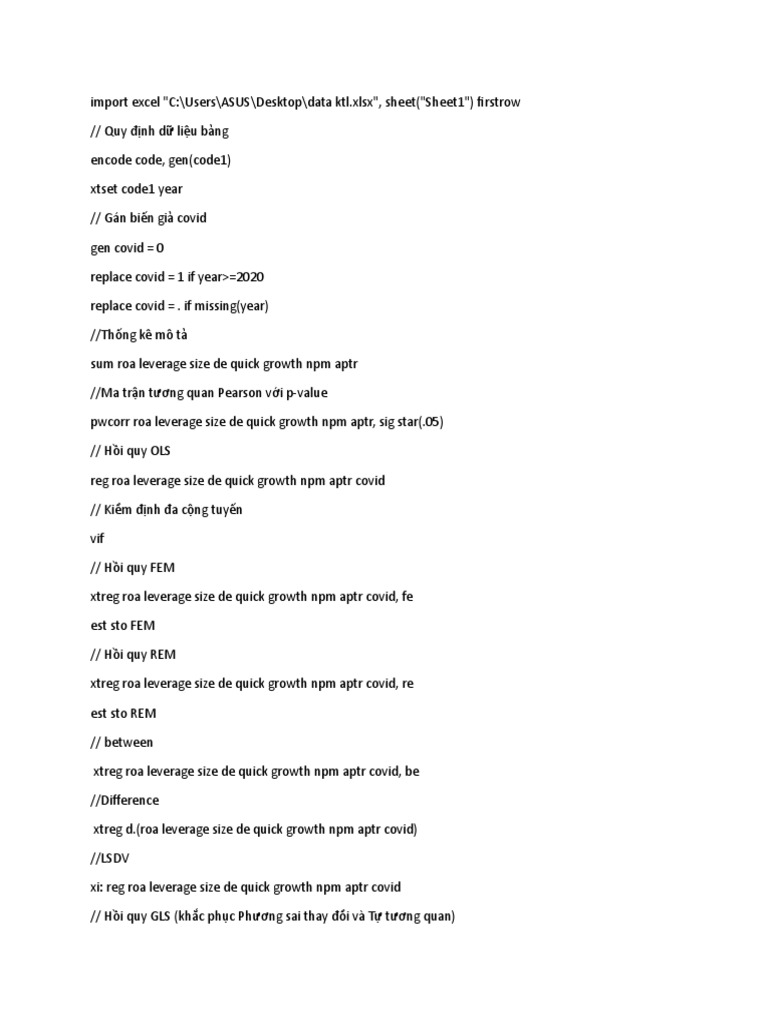 import excel "C:\Users\ASUS\Desktop\data ktl.xlsx", sheet("Sheet1") firstrow

// Quy định dữ liệu bảng

encode code, gen(code1)

xtset code1 year

// Gán biến giả covid

gen covid = 0

replace covid = 1 if year>=2020

replace covid = . if missing(year)

//Thống kê mô tả

sum roa leverage size de quick growth npm aptr

//Ma trận tương quan Pearson với p-value

pwcorr roa leverage size de quick growth npm aptr, sig star(.05)

// Hồi quy OLS

reg roa leverage size de quick growth npm aptr covid

// Kiểm định đa cộng tuyến

vif

// Hồi quy FEM

xtreg roa leverage size de quick growth npm aptr covid, fe

est sto FEM

// Hồi quy REM

xtreg roa leverage size de quick growth npm aptr covid, re

est sto REM

// between

xtreg roa leverage size de quick growth npm aptr covid, be

//Difference

xtreg d.(roa leverage size de quick growth npm aptr covid)

//LSDV

xi: reg roa leverage size de quick growth npm aptr covid

// Hồi quy GLS (khắc phục Phương sai thay đổi và Tự tương quan)